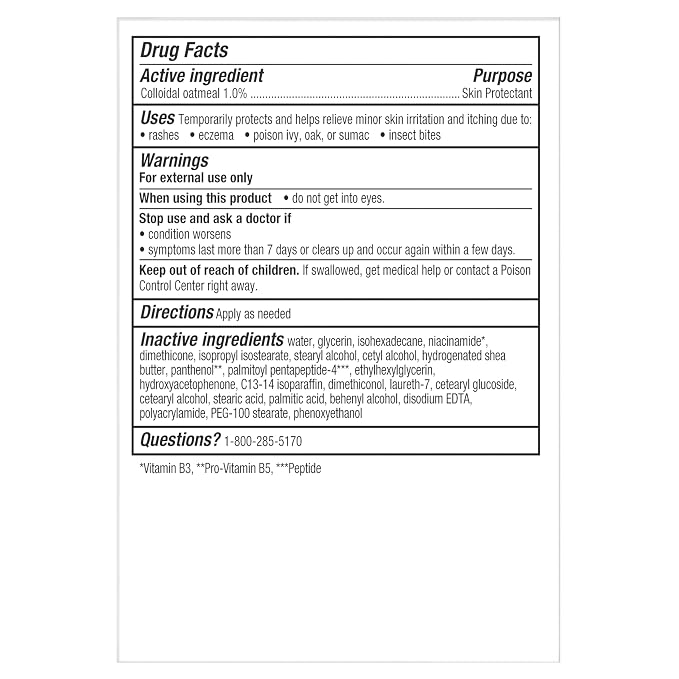 Drug Facts

Active ingredient Purpose
Colloidal oatmeal 1.0% Skin Protectant

Uses Temporarily protects and helps relieve minor skin irritation and itching due to:
• rashes • eczema • poison ivy, oak, or sumac • insect bites

Warnings
For external use only

When using this product • do not get into eyes.

Stop use and ask a doctor if
• condition worsens
• symptoms last more than 7 days or clears up and occur again within a few days.

Keep out of reach of children. If swallowed, get medical help or contact a Poison Control Center right away.

Directions Apply as needed

Inactive ingredients water, glycerin, isohexadecane, niacinamide*, dimethicone, isopropyl isostearate, stearyl alcohol, cetyl alcohol, hydrogenated shea butter, panthenol**, palmitoyl pentapeptide-4***, ethylhexylglycerin, hydroxyacetophenone, C13-14 isoparaffin, dimethiconol, laureth-7, cetearyl glucoside, cetearyl alcohol, stearic acid, palmitic acid, behenyl alcohol, disodium EDTA, polyacrylamide, PEG-100 stearate, phenoxyethanol

Questions? 1-800-285-5170

*Vitamin B3, **Pro-Vitamin B5, ***Peptide